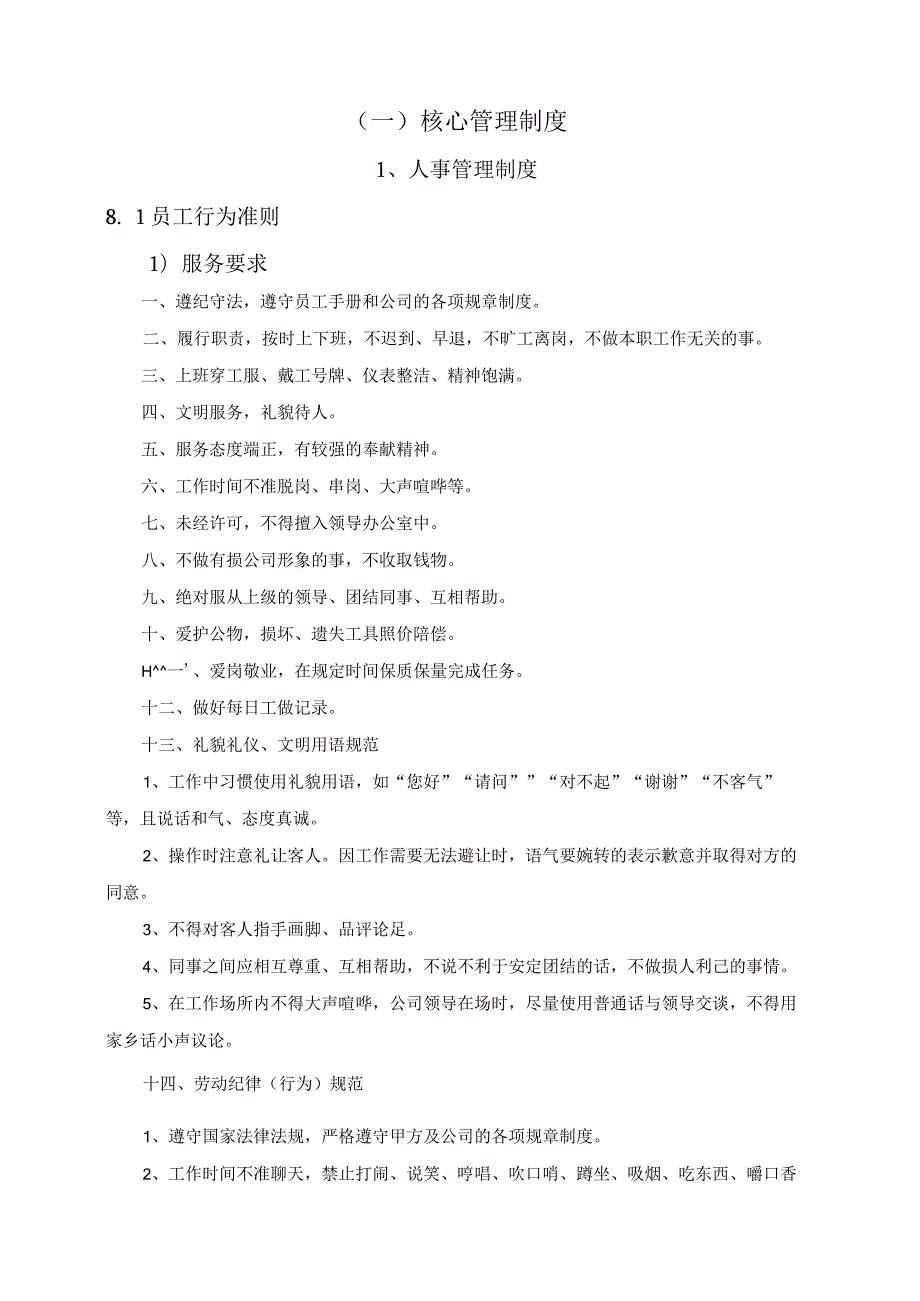 （一）核心管理制度

1、人事管理制度

8. 1员工行为准则

1）服务要求

一、遵纪守法，遵守员工手册和公司的各项规章制度。

二、履行职责，按时上下班，不迟到、早退，不旷工离岗，不做本职工作无关的事。

三、上班穿工服、戴工号牌、仪表整洁、精神饱满。

四、文明服务，礼貌待人。

五、服务态度端正，有较强的奉献精神。

六、工作时间不准脱岗、串岗、大声喧哗等。

七、未经许可，不得擅入领导办公室中。

八、不做有损公司形象的事，不收取钱物。

九、绝对服从上级的领导、团结同事、互相帮助。

十、爱护公物，损坏、遗失工具照价陪偿。

H^^一’、爱岗敬业，在规定时间保质保量完成任务。

十二、做好每日工做记录。

十三、礼貌礼仪、文明用语规范

1、工作中习惯使用礼貌用语，如“您好”“请问””“对不起”“谢谢”“不客气”等，且说话和气、态度真诚。

2、操作时注意礼让客人。因工作需要无法避让时，语气要婉转的表示歉意并取得对方的同意。

3、不得对客人指手画脚、品评论足。

4、同事之间应相互尊重、互相帮助，不说不利于安定团结的话，不做损人利己的事情。

5、在工作场所内不得大声喧哗，公司领导在场时，尽量使用普通话与领导交谈，不得用家乡话小声议论。

十四、劳动纪律（行为）规范

1、遵守国家法律法规，严格遵守甲方及公司的各项规章制度。

2、工作时间不准聊天，禁止打闹、说笑、哼唱、吹口哨、蹲坐、吸烟、吃东西、嚼口香